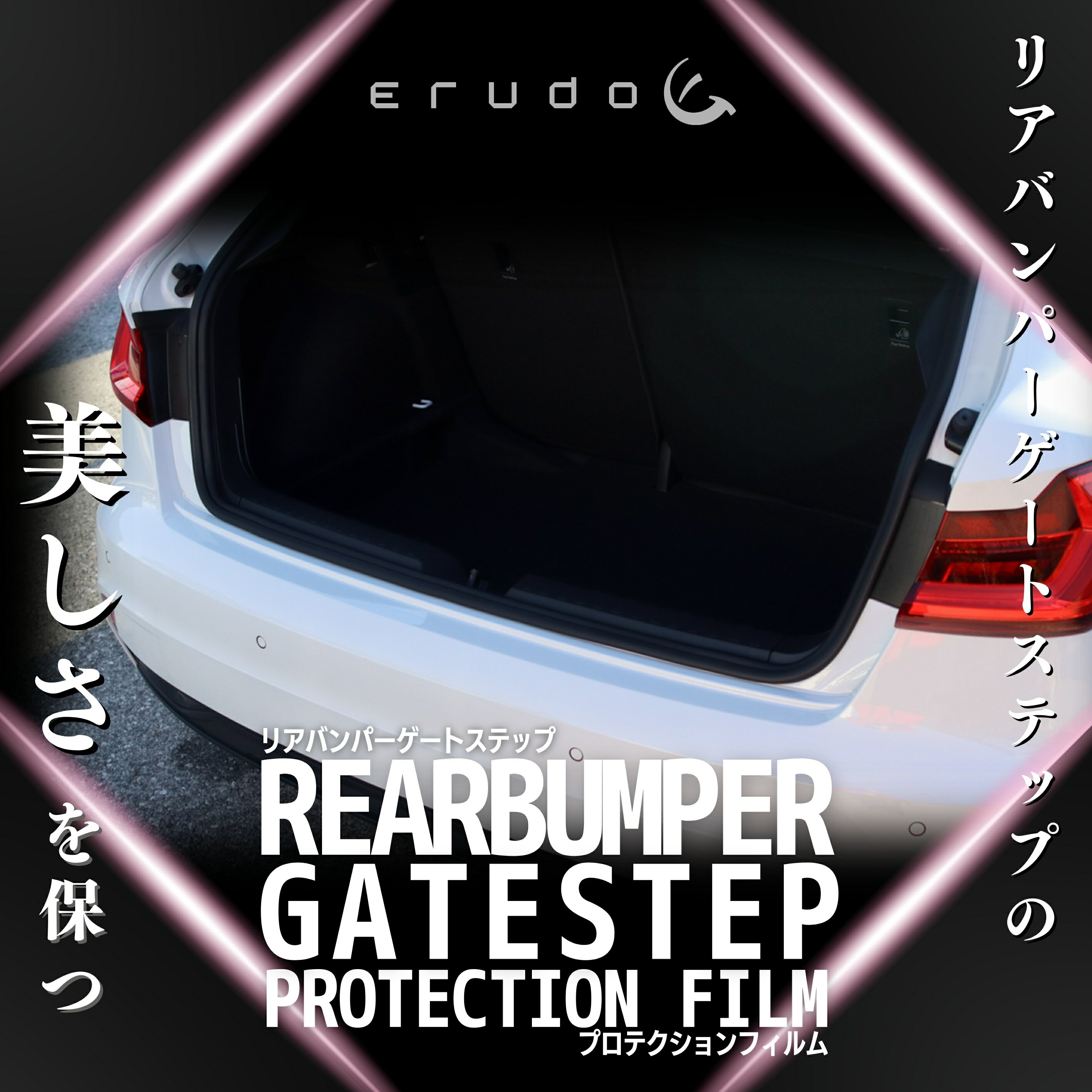 erudo

リアバンパーゲートステップの

美しさを保つ

リアバンパーゲートステップ

REARBUMPER
GATESTEP
PROTECTION FILM

プロテクションフィルム